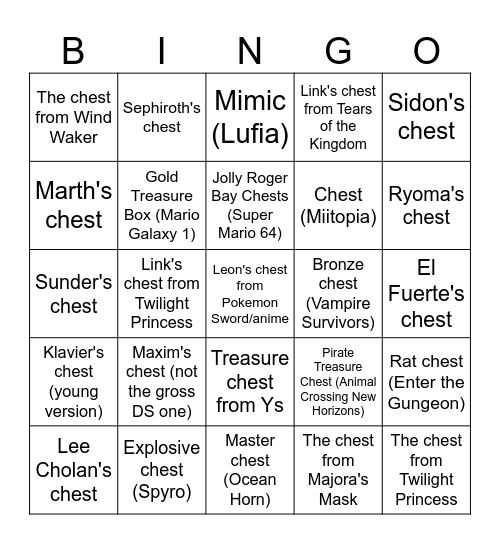 | B | I | N | G | O |
|---|---|---|---|---|
| The chest from Wind Waker | Sephiroth's chest | Mimic (Lufia) | Link's chest from Tears of the Kingdom | Sidon's chest |
| Marth's chest | Gold Treasure Box (Mario Galaxy 1) | Jolly Roger Bay Chests (Super Mario 64) | Chest (Miitopia) | Ryoma's chest |
| Sunder's chest | Link's chest from Twilight Princess | Leon's chest from Pokemon Sword/anime | Bronze chest (Vampire Survivors) | El Fuerte's chest |
| Klavier's chest (young version) | Maxim's chest (not the gross DS one) | Treasure chest from Ys | Pirate Treasure Chest (Animal Crossing New Horizons) | Rat chest (Enter the Gungeon) |
| Lee Cholan's chest | Explosive chest (Spyro) | Master chest (Ocean Horn) | The chest from Majora's Mask | The chest from Twilight Princess |